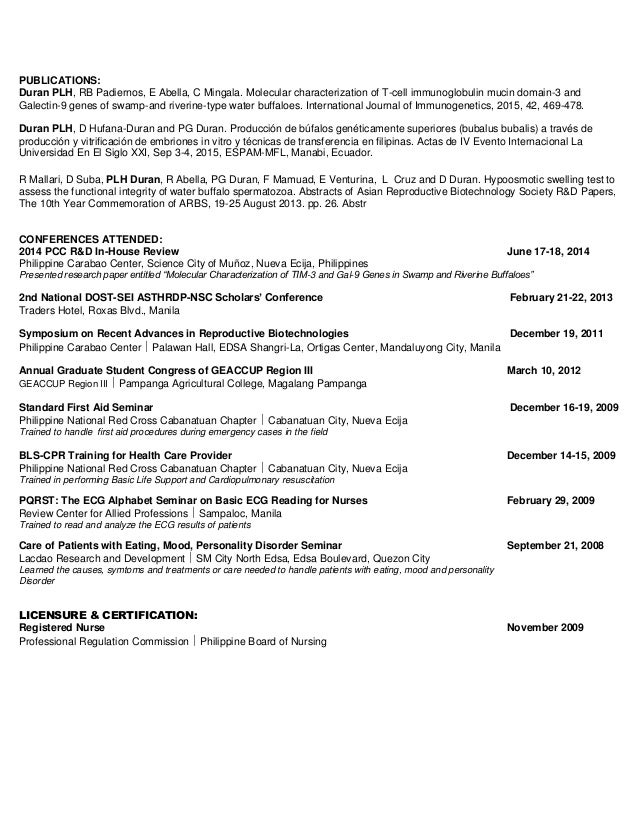 PUBLICATIONS:
Duran PLH, RB Padiernos, E Abella, C Mingala. Molecular characterization of T-cell immunoglobulin mucin domain-3 and Galectin-9 genes of swamp-and riverine-type water buffaloes. International Journal of Immunogenetics, 2015, 42, 469-478.

Duran PLH, D Hufana-Duran and PG Duran. Producción de búfalos genéticamente superiores (bubalus bubalis) a través de producción y vitrificación de embriones in vitro y técnicas de transferencia en filipinas. Actas de IV Evento Internacional La Universidad En El Siglo XXI, Sep 3-4, 2015, ESPAM-MFL, Manabi, Ecuador.

R Mallari, D Suba, PLH Duran, R Abella, PG Duran, F Mamuad, E Venturina, L Cruz and D Duran. Hypoosmotic swelling test to assess the functional integrity of water buffalo spermatozoa. Abstracts of Asian Reproductive Biotechnology Society R&D Papers, The 10th Year Commemoration of ARBS, 19-25 August 2013. pp. 26. Abstr

CONFERENCES ATTENDED:
2014 PCC R&D In-House Review June 17-18, 2014
Philippine Carabao Center, Science City of Muñoz, Nueva Ecija, Philippines
Presented research paper entitled "Molecular Characterization of TIM-3 and Gal-9 Genes in Swamp and Riverine Buffaloes"

2nd National DOST-SEI ASTHRDP-NSC Scholars' Conference February 21-22, 2013
Traders Hotel, Roxas Blvd., Manila

Symposium on Recent Advances in Reproductive Biotechnologies December 19, 2011
Philippine Carabao Center | Palawan Hall, EDSA Shangri-La, Ortigas Center, Mandaluyong City, Manila

Annual Graduate Student Congress of GEACCUP Region III March 10, 2012
GEACCUP Region III | Pampanga Agricultural College, Magalang Pampanga

Standard First Aid Seminar December 16-19, 2009
Philippine National Red Cross Cabanatuan Chapter | Cabanatuan City, Nueva Ecija
Trained to handle first aid procedures during emergency cases in the field

BLS-CPR Training for Health Care Provider December 14-15, 2009
Philippine National Red Cross Cabanatuan Chapter | Cabanatuan City, Nueva Ecija
Trained in performing Basic Life Support and Cardiopulmonary resuscitation

PQRST: The ECG Alphabet Seminar on Basic ECG Reading for Nurses February 29, 2009
Review Center for Allied Professions | Sampaloc, Manila
Trained to read and analyze the ECG results of patients

Care of Patients with Eating, Mood, Personality Disorder Seminar September 21, 2008
Lacdao Research and Development | SM City North Edsa, Edsa Boulevard, Quezon City
Learned the causes, symtoms and treatments or care needed to handle patients with eating, mood and personality Disorder

LICENSURE & CERTIFICATION:
Registered Nurse November 2009
Professional Regulation Commission | Philippine Board of Nursing